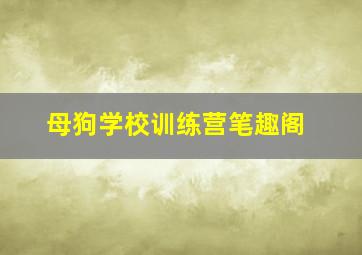 母狗学校训练营笔趣阁